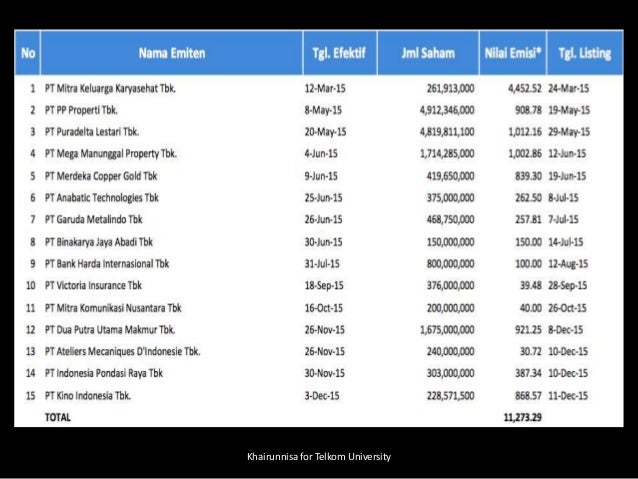 | No | Nama Emiten | Tgl. Efektif | Jml Saham | Nilai Emisi* | Tgl. Listing |
|---|---|---|---|---|---|
| 1 | PT Mitra Keluarga Karyasehat Tbk. | 12-Mar-15 | 261,913,000 | 4,452.52 | 24-Mar-15 |
| 2 | PT PP Properti Tbk. | 8-May-15 | 4,912,346,000 | 908.78 | 19-May-15 |
| 3 | PT Puradelta Lestari Tbk. | 20-May-15 | 4,819,811,100 | 1,012.16 | 29-May-15 |
| 4 | PT Mega Manunggal Property Tbk. | 4-Jun-15 | 1,714,285,000 | 1,002.86 | 12-Jun-15 |
| 5 | PT Merdeka Copper Gold Tbk | 9-Jun-15 | 419,650,000 | 839.30 | 19-Jun-15 |
| 6 | PT Anabatic Technologies Tbk | 25-Jun-15 | 375,000,000 | 262.50 | 8-Jul-15 |
| 7 | PT Garuda Metalindo Tbk | 26-Jun-15 | 468,750,000 | 257.81 | 7-Jul-15 |
| 8 | PT Binakarya Jaya Abadi Tbk | 30-Jun-15 | 150,000,000 | 150.00 | 14-Jul-15 |
| 9 | PT Bank Harda Internasional Tbk | 31-Jul-15 | 800,000,000 | 100.00 | 12-Aug-15 |
| 10 | PT Victoria Insurance Tbk | 18-Sep-15 | 376,000,000 | 39.48 | 28-Sep-15 |
| 11 | PT Mitra Komunikasi Nusantara Tbk | 16-Oct-15 | 200,000,000 | 40.00 | 26-Oct-15 |
| 12 | PT Dua Putra Utama Makmur Tbk. | 26-Nov-15 | 1,675,000,000 | 921.25 | 8-Dec-15 |
| 13 | PT Ateliers Mecaniques D'Indonesie Tbk. | 26-Nov-15 | 240,000,000 | 30.72 | 10-Dec-15 |
| 14 | PT Indonesia Pondasi Raya Tbk | 30-Nov-15 | 303,000,000 | 387.34 | 10-Dec-15 |
| 15 | PT Kino Indonesia Tbk. | 3-Dec-15 | 228,571,500 | 868.57 | 11-Dec-15 |
| | TOTAL | | | 11,273.29 | |

Khairunnisa for Telkom University